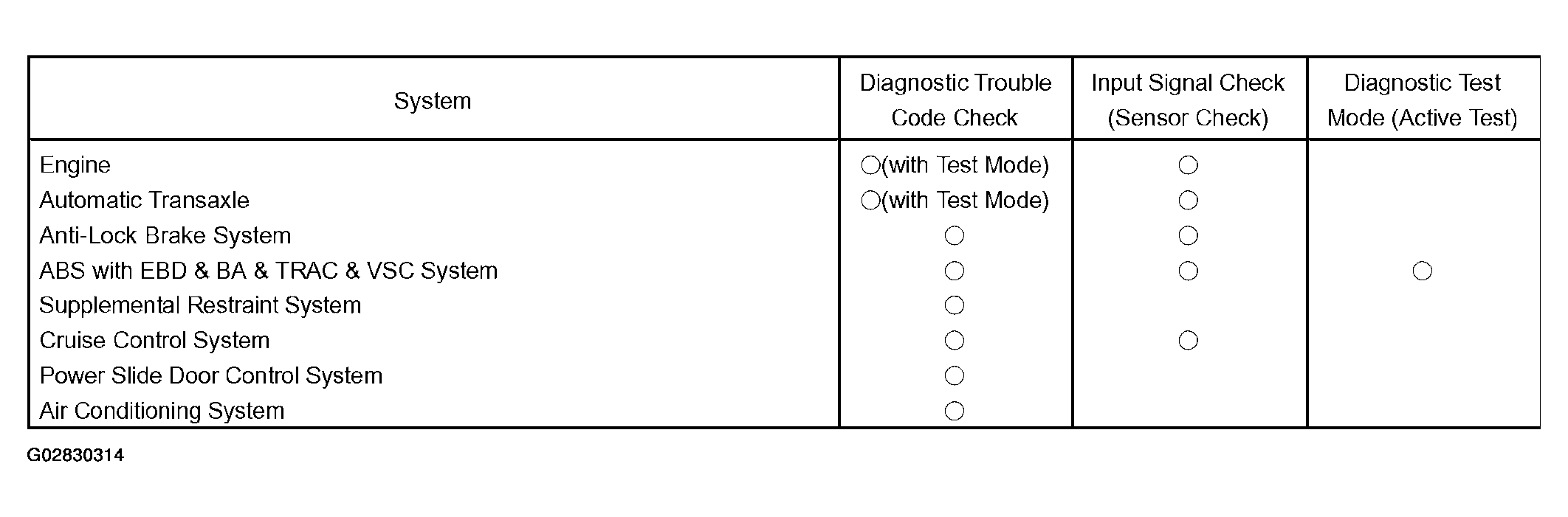 | System | Diagnostic Trouble Code Check | Input Signal Check (Sensor Check) | Diagnostic Test Mode (Active Test) |
|---|---|---|---|
| Engine | ○(with Test Mode) | ○ | |
| Automatic Transaxle | ○(with Test Mode) | ○ | |
| Anti-Lock Brake System | ○ | ○ | |
| ABS with EBD & BA & TRAC & VSC System | ○ | ○ | ○ |
| Supplemental Restraint System | ○ | | |
| Cruise Control System | ○ | ○ | |
| Power Slide Door Control System | ○ | | |
| Air Conditioning System | ○ | | |

G02830314